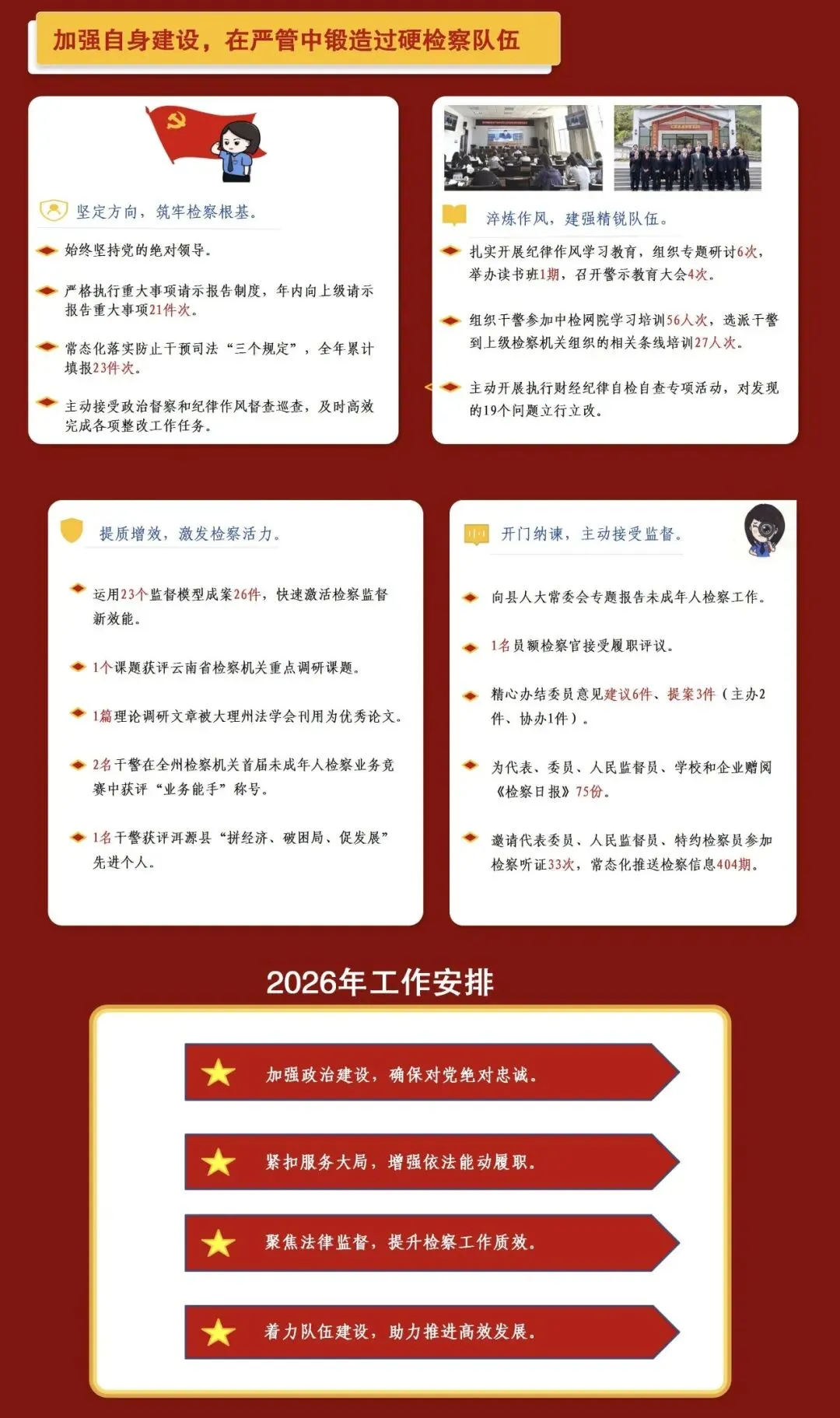 加强自身建设，在严管中锻造过硬检察队伍

坚定方向，筑牢检察根基。

始终坚持党的绝对领导。

严格执行重大事项请示报告制度，年内向上级请示报告重大事项21件次。

常态化落实防止干预司法“三个规定”，全年累计填报23件次。

主动接受政治督察和纪律作风督查巡查，及时高效完成各项整改工作任务。

淬炼作风，建强精锐队伍。

扎实开展纪律作风学习教育，组织专题研讨6次，举办读书班1期，召开警示教育大会4次。

组织干警参加中检网院学习培训56人次，选派干警到上级检察机关组织的相关条线培训27人次。

主动开展执行财经纪律自检自查专项活动，对发现的19个问题立行立改。

提质增效，激发检察活力。

运用23个监督模型成案26件，快速激活检察监督新效能。

1个课题获评云南省检察机关重点调研课题。

1篇理论调研文章被大理州法学会刊用为优秀论文。

2名干警在全州检察机关首届未成年人检察业务竞赛中获评“业务能手”称号。

1名干警获评洱源县“拼经济、破困局、促发展”先进个人。

开门纳谏，主动接受监督。

向县人大常委会专题报告未成年人检察工作。

1名员额检察官接受履职评议。

精心办结委员意见建议6件、提案3件（主办2件、协办1件）。

为代表、委员、人民监督员、学校和企业赠阅《检察日报》75份。

邀请代表委员、人民监督员、特约检察员参加检察听证33次，常态化推送检察信息404期。

2026年工作安排

加强政治建设，确保对党绝对忠诚。

紧扣服务大局，增强依法能动履职。

聚焦法律监督，提升检察工作质效。

着力队伍建设，助力推进高效发展。